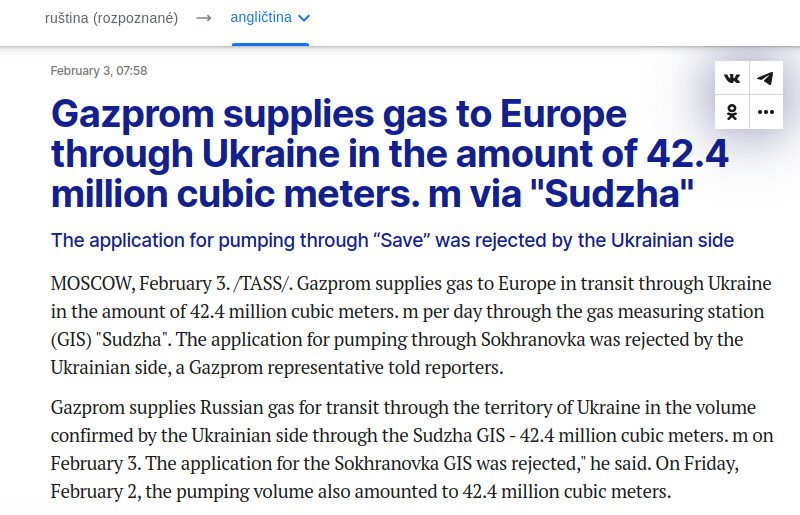 ruština (rozpoznané) → angličtina

February 3, 07:58

Gazprom supplies gas to Europe through Ukraine in the amount of 42.4 million cubic meters. m via "Sudzha"

The application for pumping through “Save” was rejected by the Ukrainian side

MOSCOW, February 3. /TASS/. Gazprom supplies gas to Europe in transit through Ukraine in the amount of 42.4 million cubic meters. m per day through the gas measuring station (GIS) "Sudzha". The application for pumping through Sokhranovka was rejected by the Ukrainian side, a Gazprom representative told reporters.

Gazprom supplies Russian gas for transit through the territory of Ukraine in the volume confirmed by the Ukrainian side through the Sudzha GIS - 42.4 million cubic meters. m on February 3. The application for the Sokhranovka GIS was rejected," he said. On Friday, February 2, the pumping volume also amounted to 42.4 million cubic meters.